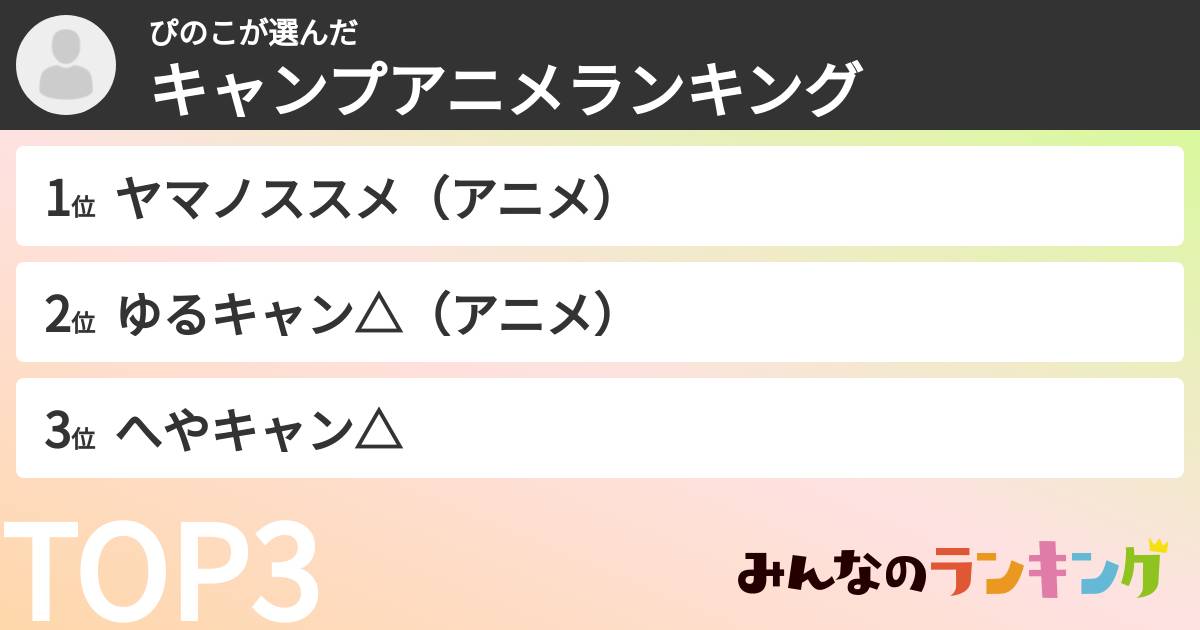 ぴのこが選んだ
キャンプアニメランキング

1位 ヤマノススメ（アニメ）

2位 ゆるキャン△（アニメ）

3位 へやキャン△

TOP3

みんなのランキング